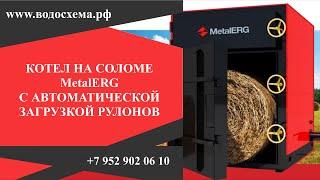 www.водосхема.рф

MetalERG

КОТЕЛ НА СОЛОМЕ MetalERG С АВТОМАТИЧЕСКОЙ ЗАГРУЗКОЙ РУЛОНОВ

+7 952 902 06 10